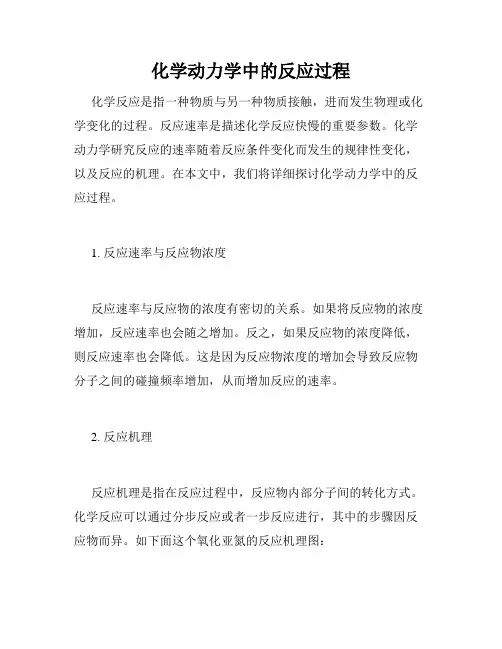 化学动力学中的反应过程

化学反应是指一种物质与另一种物质接触，进而发生物理或化学变化的过程。反应速率是描述化学反应快慢的重要参数。化学动力学研究反应的速率随着反应条件变化而发生的规律性变化，以及反应的机理。在本文中，我们将详细探讨化学动力学中的反应过程。

1. 反应速率与反应物浓度

反应速率与反应物的浓度有密切的关系。如果将反应物的浓度增加，反应速率也会随之增加。反之，如果反应物的浓度降低，则反应速率也会降低。这是因为反应物浓度的增加会导致反应物分子之间的碰撞频率增加，从而增加反应的速率。

2. 反应机理

反应机理是指在反应过程中，反应物内部分子间的转化方式。化学反应可以通过分步反应或者一步反应进行，其中的步骤因反应物而异。如下面这个氧化亚氮的反应机理图：